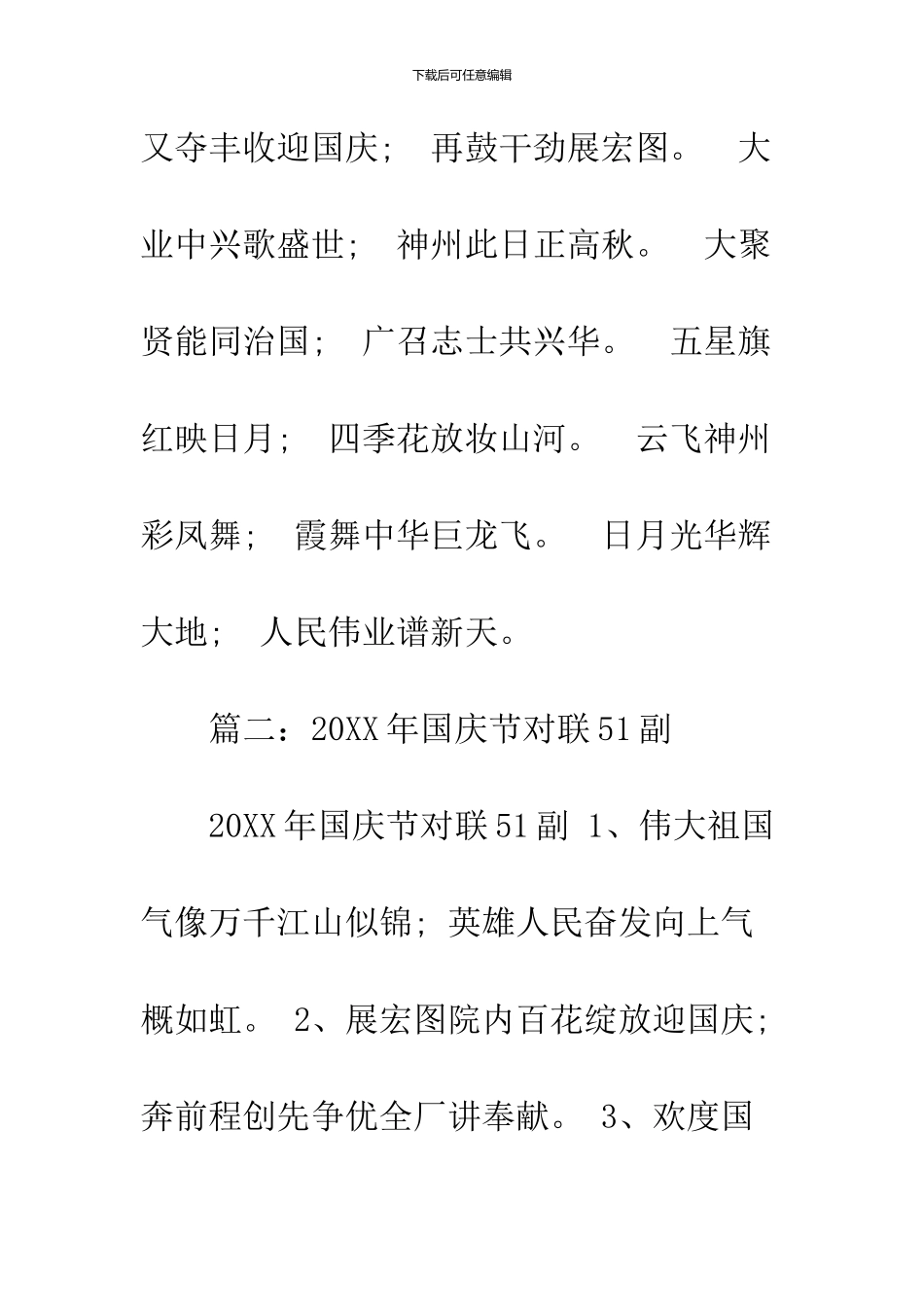 下载后可任意编辑

又夺丰收迎国庆； 再鼓干劲展宏图。 大业中兴歌盛世； 神州此日正高秋。 大聚贤能同治国； 广召志士共兴华。 五星旗红映日月； 四季花放妆山河。 云飞神州彩凤舞； 霞舞中华巨龙飞。 日月光华辉大地； 人民伟业谱新天。

篇二：20XX年国庆节对联51副

20XX年国庆节对联51副 1、伟大祖国气像万千江山似锦；英雄人民奋发向上气概如虹。 2、展宏图院内百花绽放迎国庆；奔前程创先争优全厂讲奉献。 3、欢度国